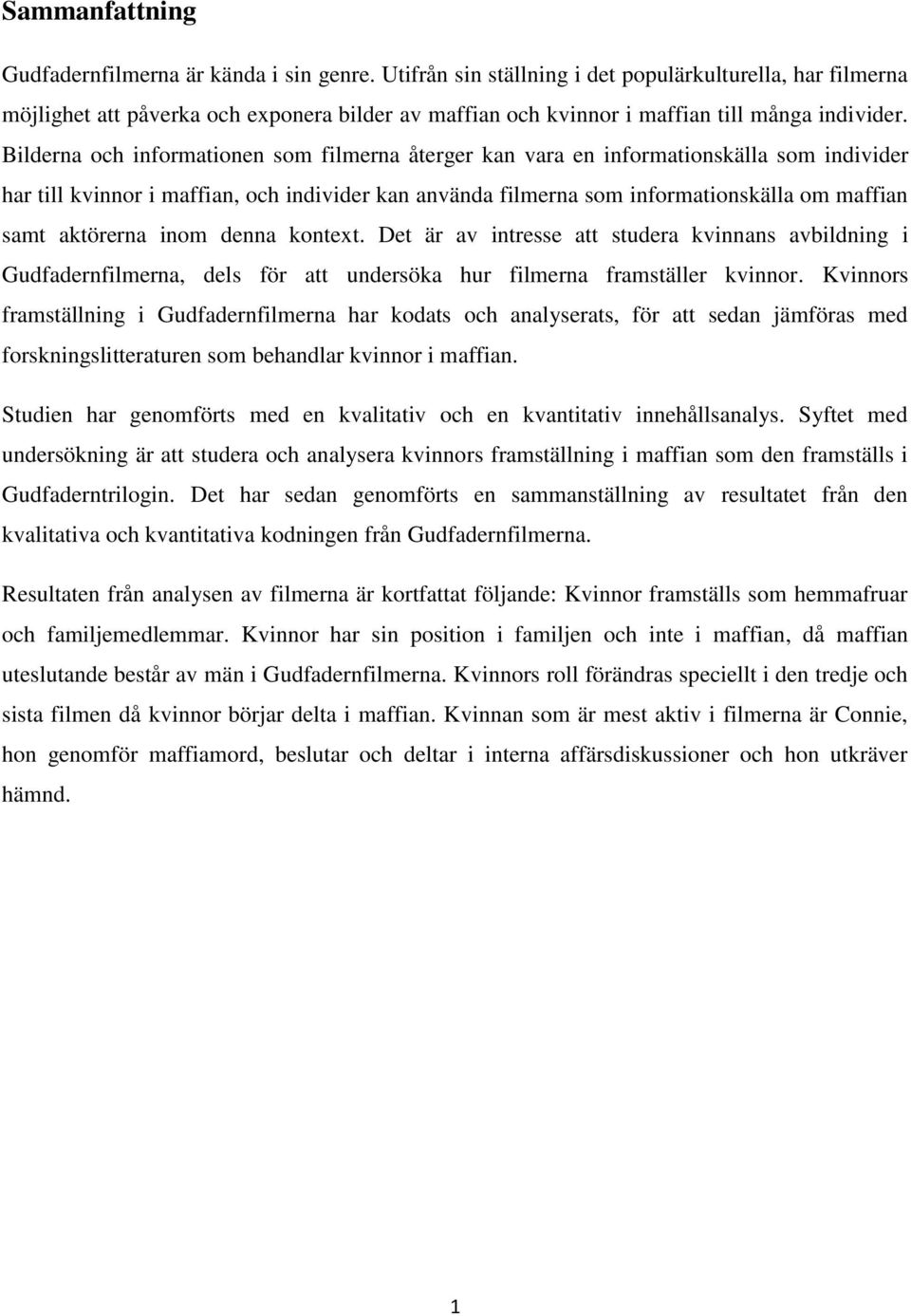 Sammanfattning

Gudfadernfilmerna är kända i sin genre. Utifrån sin ställning i det populärkulturella, har filmerna möjlighet att påverka och exponera bilder av maffian och kvinnor i maffian till många individer. Bilderna och informationen som filmerna återger kan vara en informationskälla som individer har till kvinnor i maffian, och individer kan använda filmerna som informationskälla om maffian samt aktörerna inom denna kontext. Det är av intresse att studera kvinnans avbildning i Gudfadernfilmerna, dels för att undersöka hur filmerna framställer kvinnor. Kvinnors framställning i Gudfadernfilmerna har kodats och analyserats, för att sedan jämföras med forskningslitteraturen som behandlar kvinnor i maffian.

Studien har genomförts med en kvalitativ och en kvantitativ innehållsanalys. Syftet med undersökning är att studera och analysera kvinnors framställning i maffian som den framställs i Gudfaderntrilogin. Det har sedan genomförts en sammanställning av resultatet från den kvalitativa och kvantitativa kodningen från Gudfadernfilmerna.

Resultaten från analysen av filmerna är kortfattat följande: Kvinnor framställs som hemmafruar och familjemedlemmar. Kvinnor har sin position i familjen och inte i maffian, då maffian uteslutande består av män i Gudfadernfilmerna. Kvinnors roll förändras speciellt i den tredje och sista filmen då kvinnor börjar delta i maffian. Kvinnan som är mest aktiv i filmerna är Connie, hon genomför maffiamord, beslutar och deltar i interna affärsdiskussioner och hon utkräver hämnd.

1